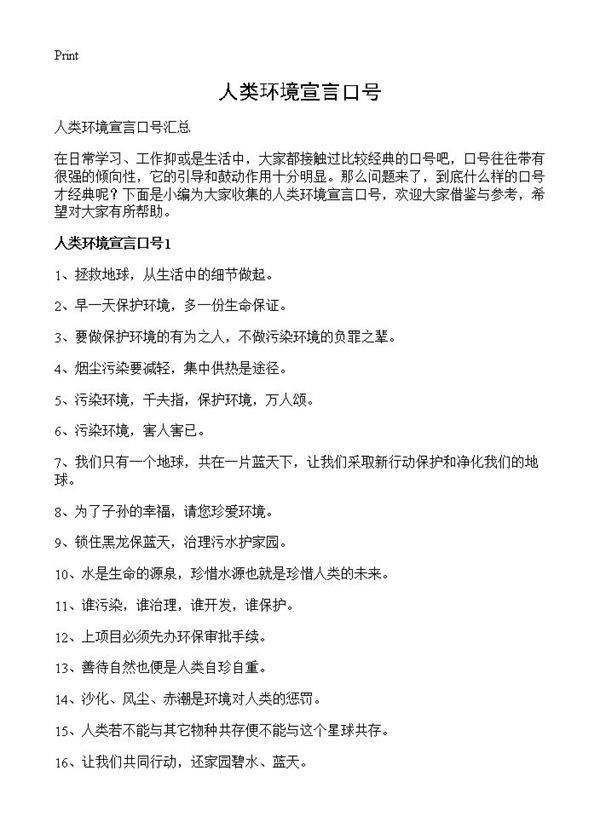 Print

人类环境宣言口号

人类环境宣言口号汇总

在日常学习、工作抑或是生活中，大家都接触过比较经典的口号吧，口号往往带有很强的倾向性，它的引导和鼓动作用十分明显。那么问题来了，到底什么样的口号才经典呢？下面是小编为大家收集的人类环境宣言口号，欢迎大家借鉴与参考，希望对大家有所帮助。

人类环境宣言口号1

1、拯救地球，从生活中的细节做起。

2、早一天保护环境，多一份生命保证。

3、要做保护环境的有为之人，不做污染环境的负罪之辈。

4、烟尘污染要减轻，集中供热是途径。

5、污染环境，千夫指，保护环境，万人颂。

6、污染环境，害人害已。

7、我们只有一个地球，共在一片蓝天下，让我们采取新行动保护和净化我们的地球。

8、为了子孙的幸福，请您珍爱环境。

9、锁住黑龙保蓝天，治理污水护家园。

10、水是生命的源泉，珍惜水源也就是珍惜人类的未来。

11、谁污染，谁治理，谁开发，谁保护。

12、上项目必须先办环保审批手续。

13、善待自然也便是人类自珍自重。

14、沙化、风尘、赤潮是环境对人类的惩罚。

15、人类若不能与其它物种共存便不能与这个星球共存。

16、让我们共同行动，还家园碧水、蓝天。